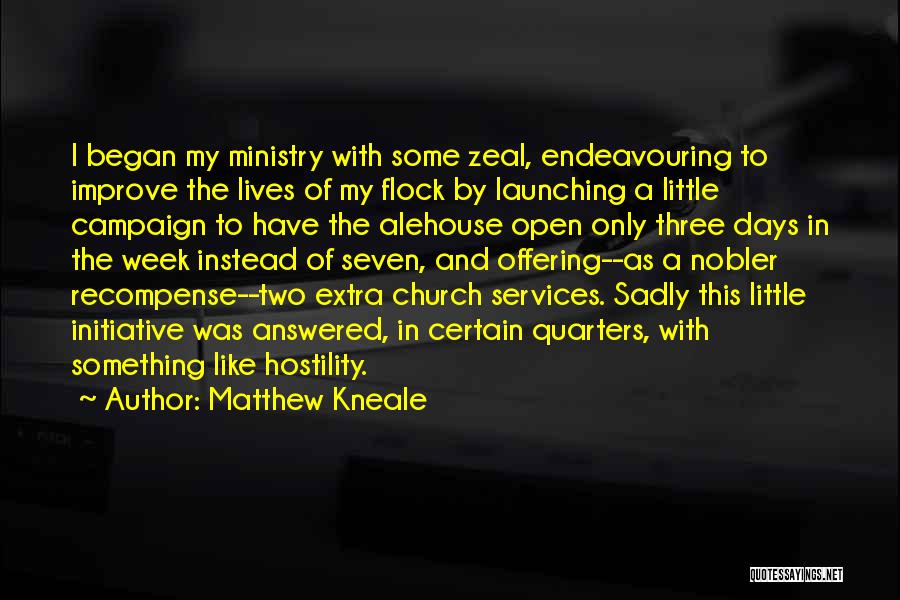 I began my ministry with some zeal, endeavouring to improve the lives of my flock by launching a little campaign to have the alehouse open only three days in the week instead of seven, and offering--as a nobler recompense--two extra church services. Sadly this little initiative was answered, in certain quarters, with something like hostility.

~ Author: Matthew Kneale

QUOTESSAYINGS.NET